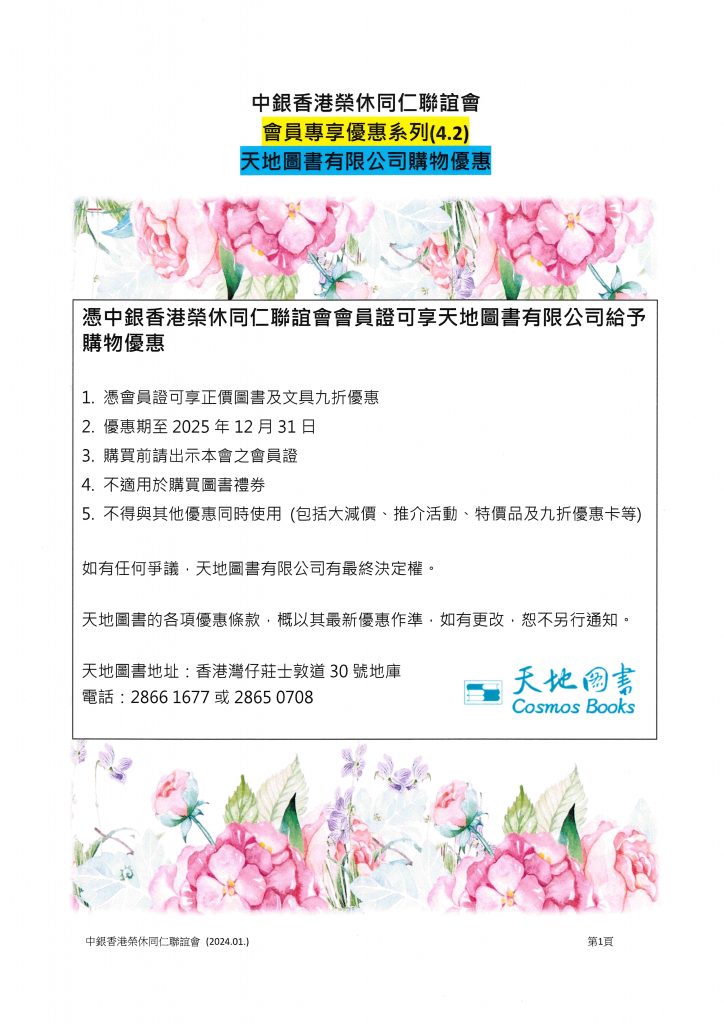 中銀香港榮休同仁聯誼會
會員專享優惠系列(4.2)
天地圖書有限公司購物優惠

憑中銀香港榮休同仁聯誼會會員證可享天地圖書有限公司給予購物優惠

1. 憑會員證可享正價圖書及文具九折優惠
2. 優惠期至 2025 年 12 月 31 日
3. 購買前請出示本會之會員證
4. 不適用於購買圖書禮券
5. 不得與其他優惠同時使用 (包括大減價、推介活動、特價品及九折優惠卡等)

如有任何爭議，天地圖書有限公司有最終決定權。

天地圖書的各項優惠條款，概以其最新優惠作準，如有更改，恕不另行通知。

天地圖書地址：香港灣仔莊士敦道 30 號地庫
電話：2866 1677 或 2865 0708

天地圖書
Cosmos Books

中銀香港榮休同仁聯誼會 (2024.01.)
第1頁